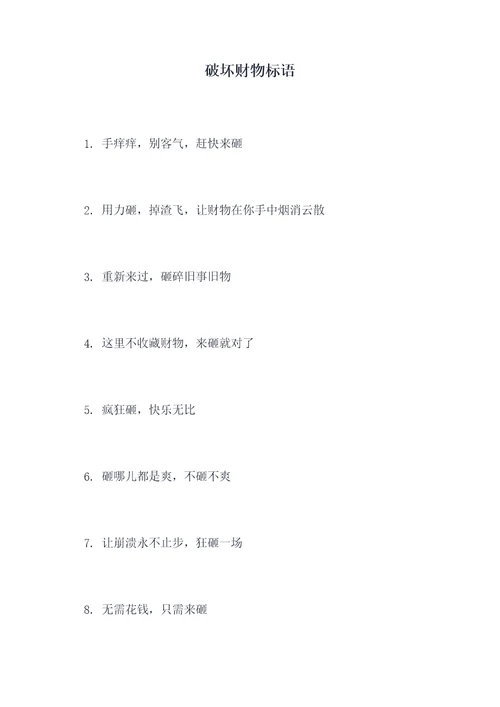 破坏财物标语

1. 手痒痒，别客气，赶快来砸

2. 用力砸，掉渣飞，让财物在你手中烟消云散

3. 重新来过，砸碎旧事旧物

4. 这里不收藏财物，来砸就对了

5. 疯狂砸，快乐无比

6. 砸哪儿都是爽，不砸不爽

7. 让崩溃永不止步，狂砸一场

8. 无需花钱，只需来砸